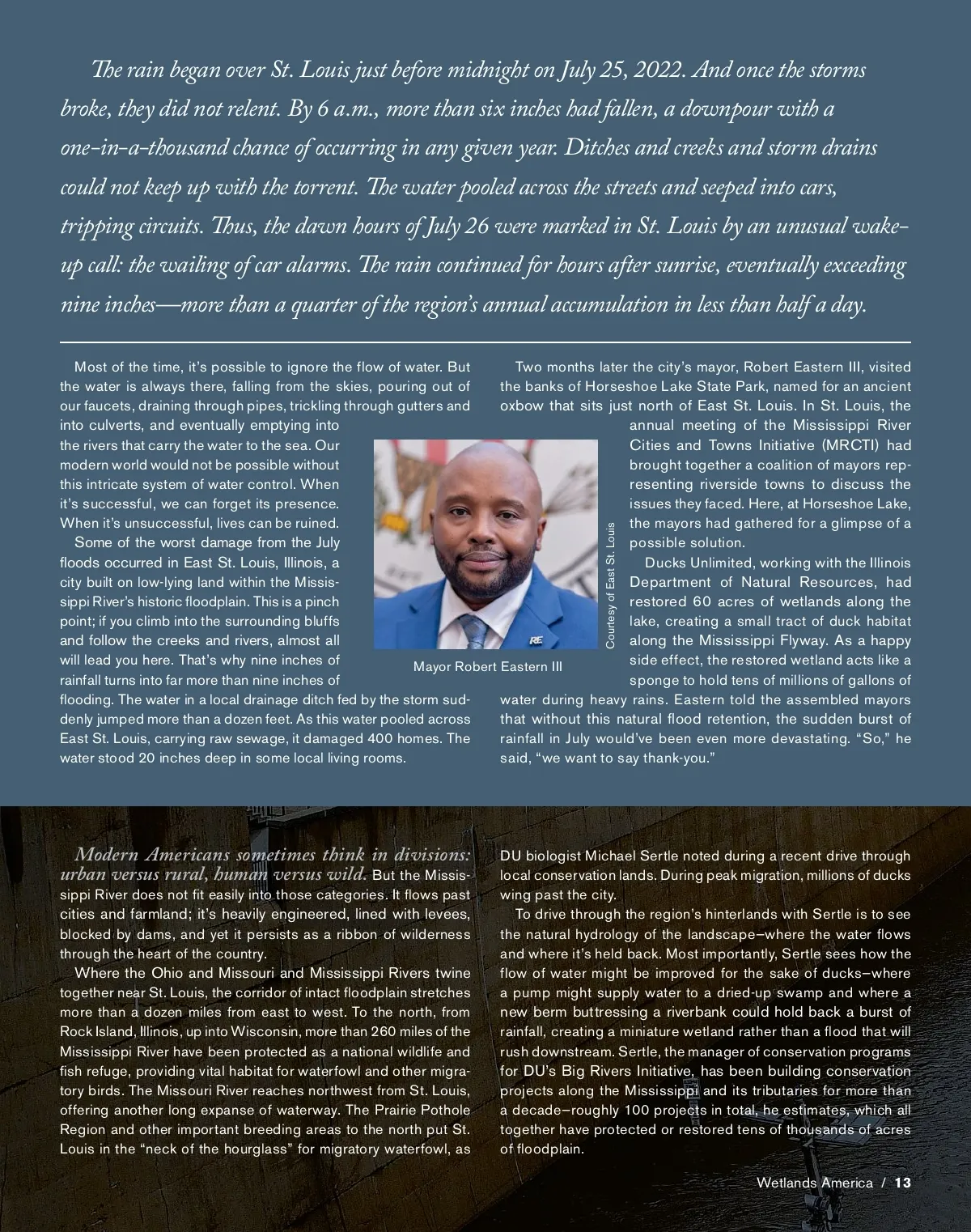 The rain began over St. Louis just before midnight on July 25, 2022. And once the storms broke, they did not relent. By 6 a.m., more than six inches had fallen, a downpour with a one-in-a-thousand chance of occurring in any given year. Ditches and creeks and storm drains could not keep up with the torrent. The water pooled across the streets and seeped into cars, tripping circuits. Thus, the dawn hours of July 26 were marked in St. Louis by an unusual wake-up call: the wailing of car alarms. The rain continued for hours after sunrise, eventually exceeding nine inches—more than a quarter of the region's annual accumulation in less than half a day.

Most of the time, it's possible to ignore the flow of water. But the water is always there, falling from the skies, pouring out of our faucets, draining through pipes, trickling through gutters and into culverts, and eventually emptying into the rivers that carry the water to the sea. Our modern world would not be possible without this intricate system of water control. When it's successful, we can forget its presence. When it's unsuccessful, lives can be ruined.

Some of the worst damage from the July floods occurred in East St. Louis, Illinois, a city built on low-lying land within the Mississippi River's historic floodplain. This is a pinch point; if you climb into the surrounding bluffs and follow the creeks and rivers, almost all will lead you here. That's why nine inches of rainfall turns into far more than nine inches of flooding. The water in a local drainage ditch fed by the storm suddenly jumped more than a dozen feet. As this water pooled across East St. Louis, carrying raw sewage, it damaged 400 homes. The water stood 20 inches deep in some local living rooms.

Courtesy of East St. Louis

Mayor Robert Eastern III

Two months later the city's mayor, Robert Eastern III, visited the banks of Horseshoe Lake State Park, named for an ancient oxbow that sits just north of East St. Louis. In St. Louis, the annual meeting of the Mississippi River Cities and Towns Initiative (MRCTI) had brought together a coalition of mayors representing riverside towns to discuss the issues they faced. Here, at Horseshoe Lake, the mayors had gathered for a glimpse of a possible solution.

Ducks Unlimited, working with the Illinois Department of Natural Resources, had restored 60 acres of wetlands along the lake, creating a small tract of duck habitat along the Mississippi Flyway. As a happy side effect, the restored wetland acts like a sponge to hold tens of millions of gallons of water during heavy rains. Eastern told the assembled mayors that without this natural flood retention, the sudden burst of rainfall in July would've been even more devastating. "So," he said, "we want to say thank-you."

Modern Americans sometimes think in divisions: urban versus rural, human versus wild. But the Mississippi River does not fit easily into those categories. It flows past cities and farmland; it's heavily engineered, lined with levees, blocked by dams, and yet it persists as a ribbon of wilderness through the heart of the country.

Where the Ohio and Missouri and Mississippi Rivers twine together near St. Louis, the corridor of intact floodplain stretches more than a dozen miles from east to west. To the north, from Rock Island, Illinois, up into Wisconsin, more than 260 miles of the Mississippi River have been protected as a national wildlife and fish refuge, providing vital habitat for waterfowl and other migratory birds. The Missouri River reaches northwest from St. Louis, offering another long expanse of waterway. The Prairie Pothole Region and other important breeding areas to the north put St. Louis in the "neck of the hourglass" for migratory waterfowl, as DU biologist Michael Sertle noted during a recent drive through local conservation lands. During peak migration, millions of ducks wing past the city.

To drive through the region's hinterlands with Sertle is to see the natural hydrology of the landscape—where the water flows and where it's held back. Most importantly, Sertle sees how the flow of water might be improved for the sake of ducks—where a pump might supply water to a dried-up swamp and where a new berm buttressing a riverbank could hold back a burst of rainfall, creating a miniature wetland rather than a flood that will rush downstream. Sertle, the manager of conservation programs for DU's Big Rivers Initiative, has been building conservation projects along the Mississippi and its tributaries for more than a decade—roughly 100 projects in total, he estimates, which all together have protected or restored tens of thousands of acres of floodplain.

Wetlands America / 13